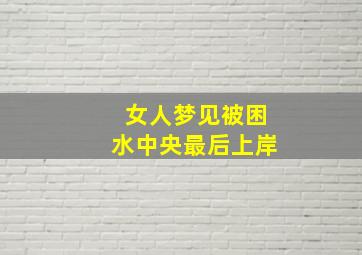 女人梦见被困
水中央最后上岸